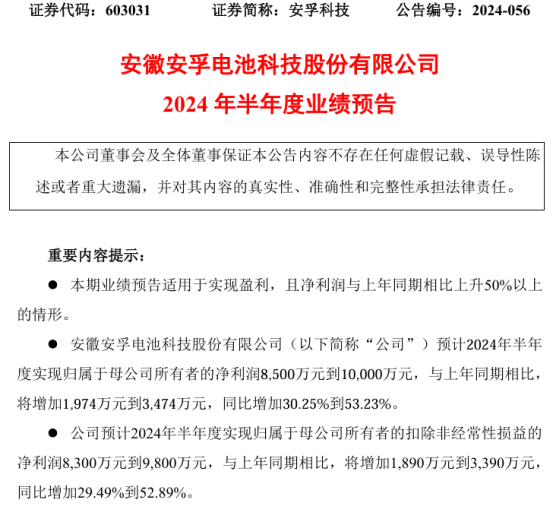 证券代码：603031　　证券简称：安孚科技　　公告编号：2024-056

安徽安孚电池科技股份有限公司
2024 年半年度业绩预告

本公司董事会及全体董事保证本公告内容不存在任何虚假记载、误导性陈述或者重大遗漏，并对其内容的真实性、准确性和完整性承担法律责任。

重要内容提示：

● 本期业绩预告适用于实现盈利，且净利润与上年同期相比上升50%以上的情形。

● 安徽安孚电池科技股份有限公司（以下简称“公司”）预计2024年半年度实现归属于母公司所有者的净利润8,500万元到10,000万元，与上年同期相比，将增加1,974万元到3,474万元，同比增加30.25%到53.23%。

● 公司预计2024年半年度实现归属于母公司所有者的扣除非经常性损益的净利润8,300万元到9,800万元，与上年同期相比，将增加1,890万元到3,390万元，同比增加29.49%到52.89%。